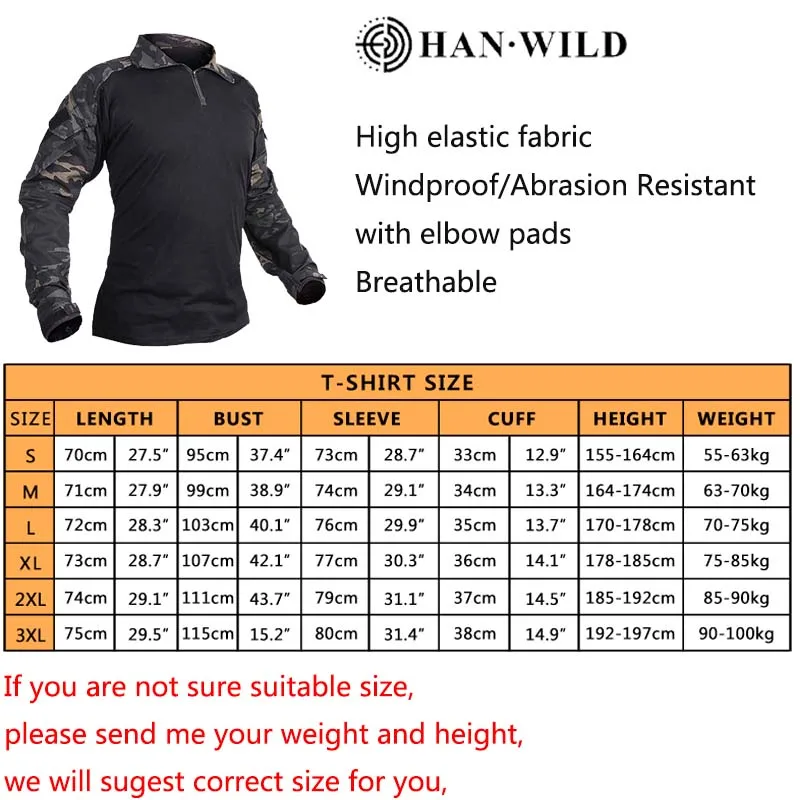 HAN·WILD

High elastic fabric
Windproof/Abrasion Resistant
with elbow pads
Breathable

T-SHIRT SIZE

| SIZE | LENGTH | | BUST | | SLEEVE | | CUFF | | HEIGHT | WEIGHT |
|---|---|---|---|---|---|---|---|---|---|---|
| S | 70cm | 27.5" | 95cm | 37.4" | 73cm | 28.7" | 33cm | 12.9" | 155-164cm | 55-63kg |
| M | 71cm | 27.9" | 99cm | 38.9" | 74cm | 29.1" | 34cm | 13.3" | 164-174cm | 63-70kg |
| L | 72cm | 28.3" | 103cm | 40.1" | 76cm | 29.9" | 35cm | 13.7" | 170-178cm | 70-75kg |
| XL | 73cm | 28.7" | 107cm | 42.1" | 77cm | 30.3" | 36cm | 14.1" | 178-185cm | 75-85kg |
| 2XL | 74cm | 29.1" | 111cm | 43.7" | 79cm | 31.1" | 37cm | 14.5" | 185-192cm | 85-90kg |
| 3XL | 75cm | 29.5" | 115cm | 15.2" | 80cm | 31.4" | 38cm | 14.9" | 192-197cm | 90-100kg |

If you are not sure suitable size,
please send me your weight and height,
we will sugest correct size for you,